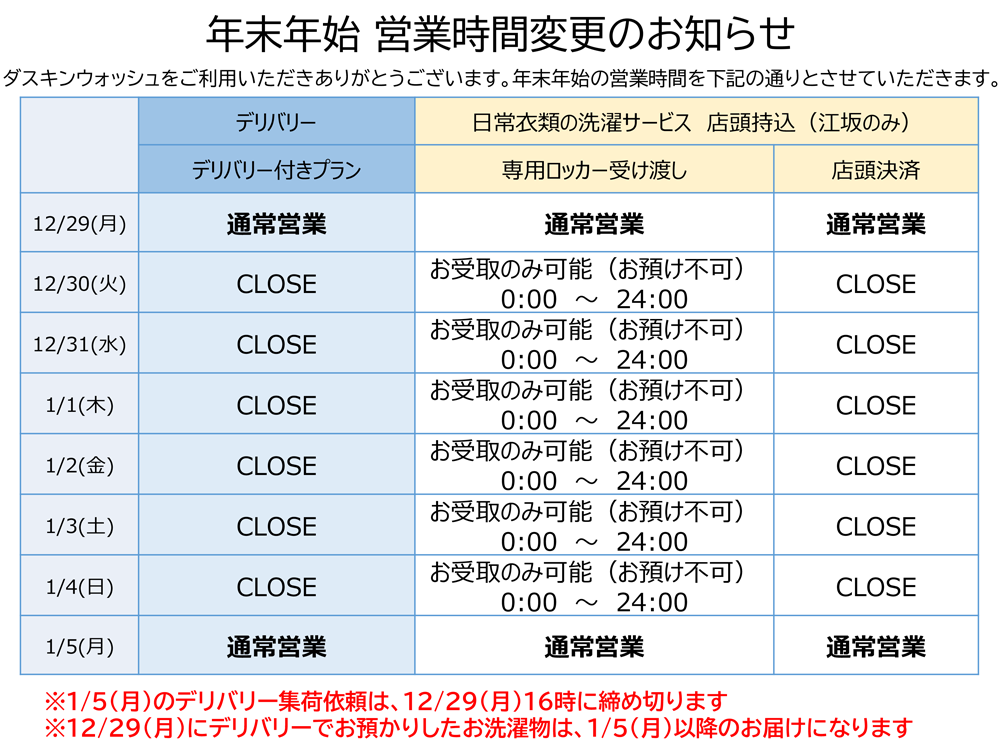 年末年始 営業時間変更のお知らせ

ダスキンウォッシュをご利用いただきありがとうございます。年末年始の営業時間を下記の通りとさせていただきます。

| | デリバリー | 日常衣類の洗濯サービス 店頭持込（江坂のみ） | |
|---|---|---|---|
| | デリバリー付きプラン | 専用ロッカー受け渡し | 店頭決済 |
| 12/29(月) | 通常営業 | 通常営業 | 通常営業 |
| 12/30(火) | CLOSE | お受取のみ可能（お預け不可） 0:00 ～ 24:00 | CLOSE |
| 12/31(水) | CLOSE | お受取のみ可能（お預け不可） 0:00 ～ 24:00 | CLOSE |
| 1/1(木) | CLOSE | お受取のみ可能（お預け不可） 0:00 ～ 24:00 | CLOSE |
| 1/2(金) | CLOSE | お受取のみ可能（お預け不可） 0:00 ～ 24:00 | CLOSE |
| 1/3(土) | CLOSE | お受取のみ可能（お預け不可） 0:00 ～ 24:00 | CLOSE |
| 1/4(日) | CLOSE | お受取のみ可能（お預け不可） 0:00 ～ 24:00 | CLOSE |
| 1/5(月) | 通常営業 | 通常営業 | 通常営業 |

※1/5（月）のデリバリー集荷依頼は、12/29（月）16時に締め切ります
※12/29（月）にデリバリーでお預かりしたお洗濯物は、1/5（月）以降のお届けになります